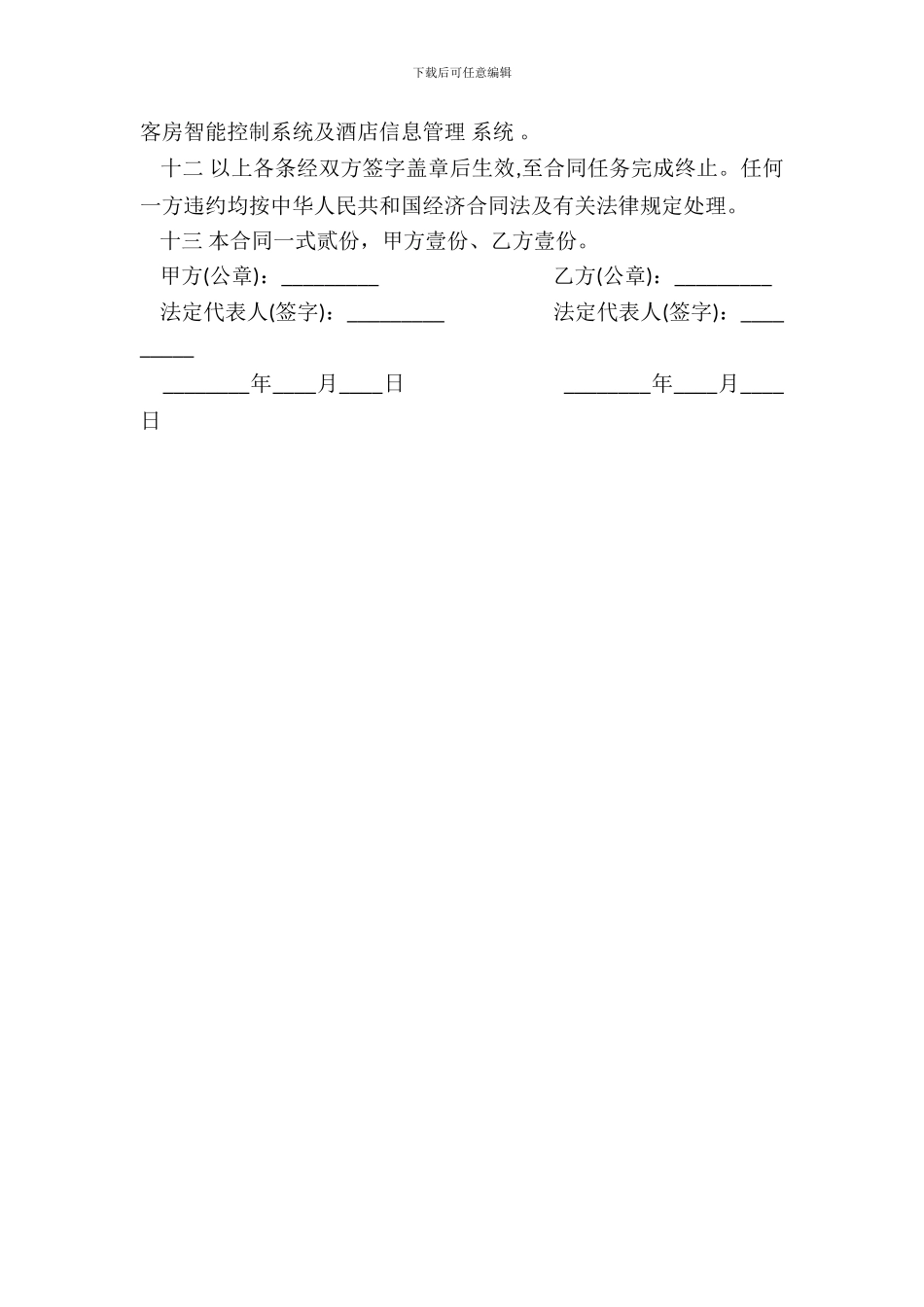 下载后可任意编辑

客房智能控制系统及酒店信息管理 系统 。

十二 以上各条经双方签字盖章后生效,至合同任务完成终止。任何一方违约均按中华人民共和国经济合同法及有关法律规定处理。

十三 本合同一式贰份，甲方壹份、乙方壹份。

甲方(公章)：_________ 乙方(公章)：_________

法定代表人(签字)：_________ 法定代表人(签字)：_________

________年____月____日 ________年____月____日